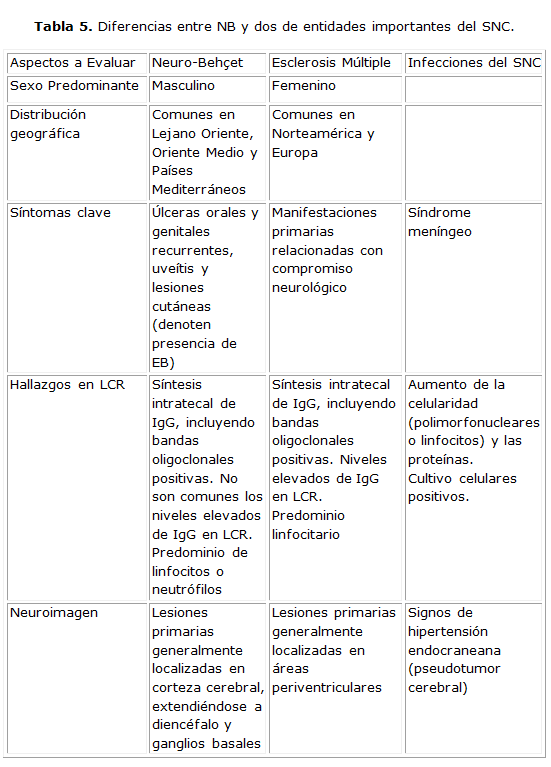 **Tabla 5.** Diferencias entre NB y dos de entidades importantes del SNC.

| Aspectos a Evaluar | Neuro-Behçet | Esclerosis Múltiple | Infecciones del SNC |
|---|---|---|---|
| Sexo Predominante | Masculino | Femenino | |
| Distribución geográfica | Comunes en Lejano Oriente, Oriente Medio y Países Mediterráneos | Comunes en Norteamérica y Europa | |
| Síntomas clave | Úlceras orales y genitales recurrentes, uveítis y lesiones cutáneas (denoten presencia de EB) | Manifestaciones primarias relacionadas con compromiso neurológico | Síndrome meníngeo |
| Hallazgos en LCR | Síntesis intratecal de IgG, incluyendo bandas oligoclonales positivas. No son comunes los niveles elevados de IgG en LCR. Predominio de linfocitos o neutrófilos | Síntesis intratecal de IgG, incluyendo bandas oligoclonales positivas. Niveles elevados de IgG en LCR. Predominio linfocitario | Aumento de la celularidad (polimorfonucleares o linfocitos) y las proteínas. Cultivo celulares positivos. |
| Neuroimagen | Lesiones primarias generalmente localizadas en corteza cerebral, extendiéndose a diencéfalo y ganglios basales | Lesiones primarias generalmente localizadas en áreas periventriculares | Signos de hipertensión endocraneana (pseudotumor cerebral) |